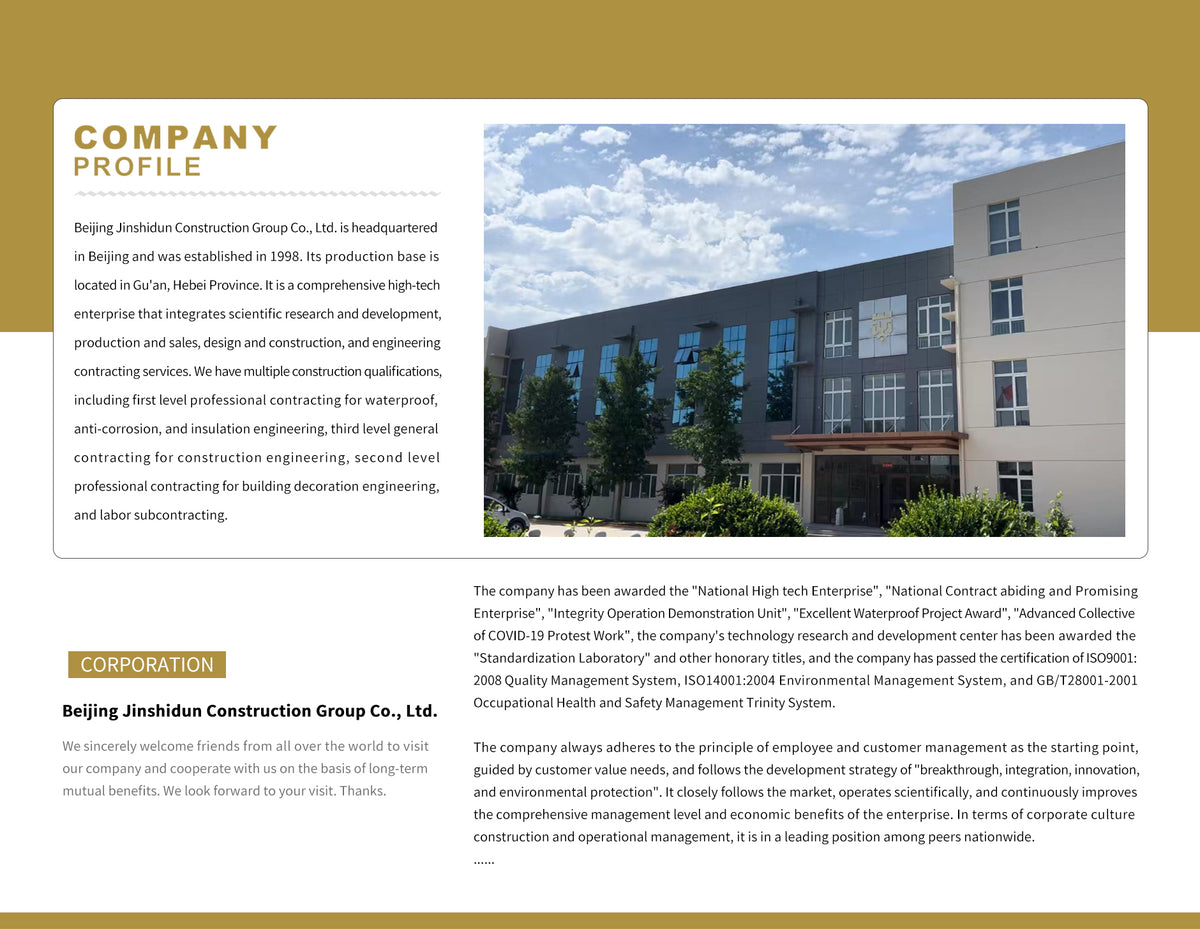 COMPANY
PROFILE

Beijing Jinshidun Construction Group Co., Ltd. is headquartered in Beijing and was established in 1998. Its production base is located in Gu'an, Hebei Province. It is a comprehensive high-tech enterprise that integrates scientific research and development, production and sales, design and construction, and engineering contracting services. We have multiple construction qualifications, including first level professional contracting for waterproof, anti-corrosion, and insulation engineering, third level general contracting for construction engineering, second level professional contracting for building decoration engineering, and labor subcontracting.

CORPORATION

Beijing Jinshidun Construction Group Co., Ltd.

We sincerely welcome friends from all over the world to visit our company and cooperate with us on the basis of long-term mutual benefits. We look forward to your visit. Thanks.

The company has been awarded the "National High tech Enterprise", "National Contract abiding and Promising Enterprise", "Integrity Operation Demonstration Unit", "Excellent Waterproof Project Award", "Advanced Collective of COVID-19 Protest Work", the company's technology research and development center has been awarded the "Standardization Laboratory" and other honorary titles, and the company has passed the certification of ISO9001: 2008 Quality Management System, ISO14001:2004 Environmental Management System, and GB/T28001-2001 Occupational Health and Safety Management Trinity System.

The company always adheres to the principle of employee and customer management as the starting point, guided by customer value needs, and follows the development strategy of "breakthrough, integration, innovation, and environmental protection". It closely follows the market, operates scientifically, and continuously improves the comprehensive management level and economic benefits of the enterprise. In terms of corporate culture construction and operational management, it is in a leading position among peers nationwide.
......